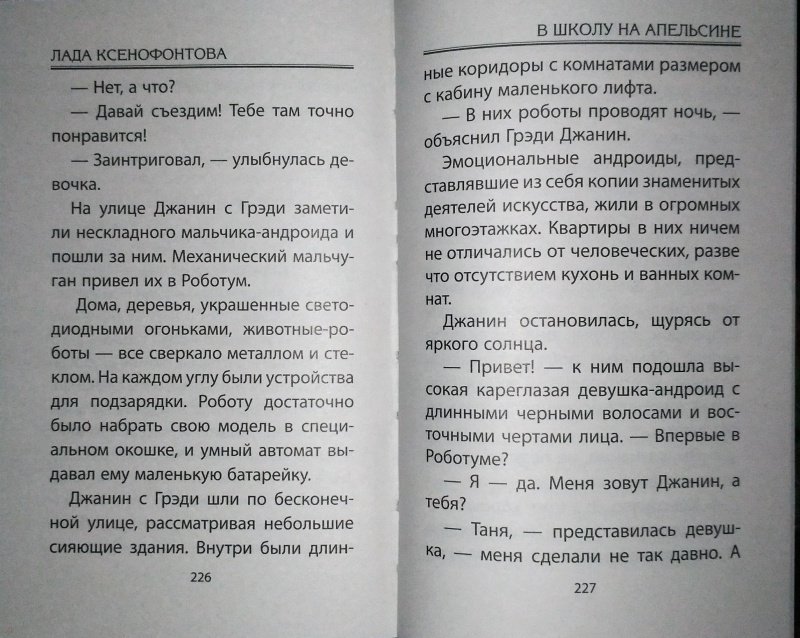 ЛАДА КСЕНОФОНТОВА

— Нет, а что?

— Давай съездим! Тебе там точно понравится!

— Заинтриговал, — улыбнулась девочка.

На улице Джанин с Грэди заметили нескладного мальчика-андроида и пошли за ним. Механический мальчуган привел их в Роботум.

Дома, деревья, украшенные светодиодными огоньками, животные-роботы — все сверкало металлом и стеклом. На каждом углу были устройства для подзарядки. Роботу достаточно было набрать свою модель в специальном окошке, и умный автомат выдавал ему маленькую батарейку.

Джанин с Грэди шли по бесконечной улице, рассматривая небольшие сияющие здания. Внутри были длин-

226

В ШКОЛУ НА АПЕЛЬСИНЕ

ные коридоры с комнатами размером с кабину маленького лифта.

— В них роботы проводят ночь, — объяснил Грэди Джанин.

Эмоциональные андроиды, представлявшие из себя копии знаменитых деятелей искусства, жили в огромных многоэтажках. Квартиры в них ничем не отличались от человеческих, разве что отсутствием кухонь и ванных комнат.

Джанин остановилась, щурясь от яркого солнца.

— Привет! — к ним подошла высокая кареглазая девушка-андроид с длинными черными волосами и восточными чертами лица. — Впервые в Роботуме?

— Я — да. Меня зовут Джанин, а тебя?

— Таня, — представилась девушка, — меня сделали не так давно. А

227